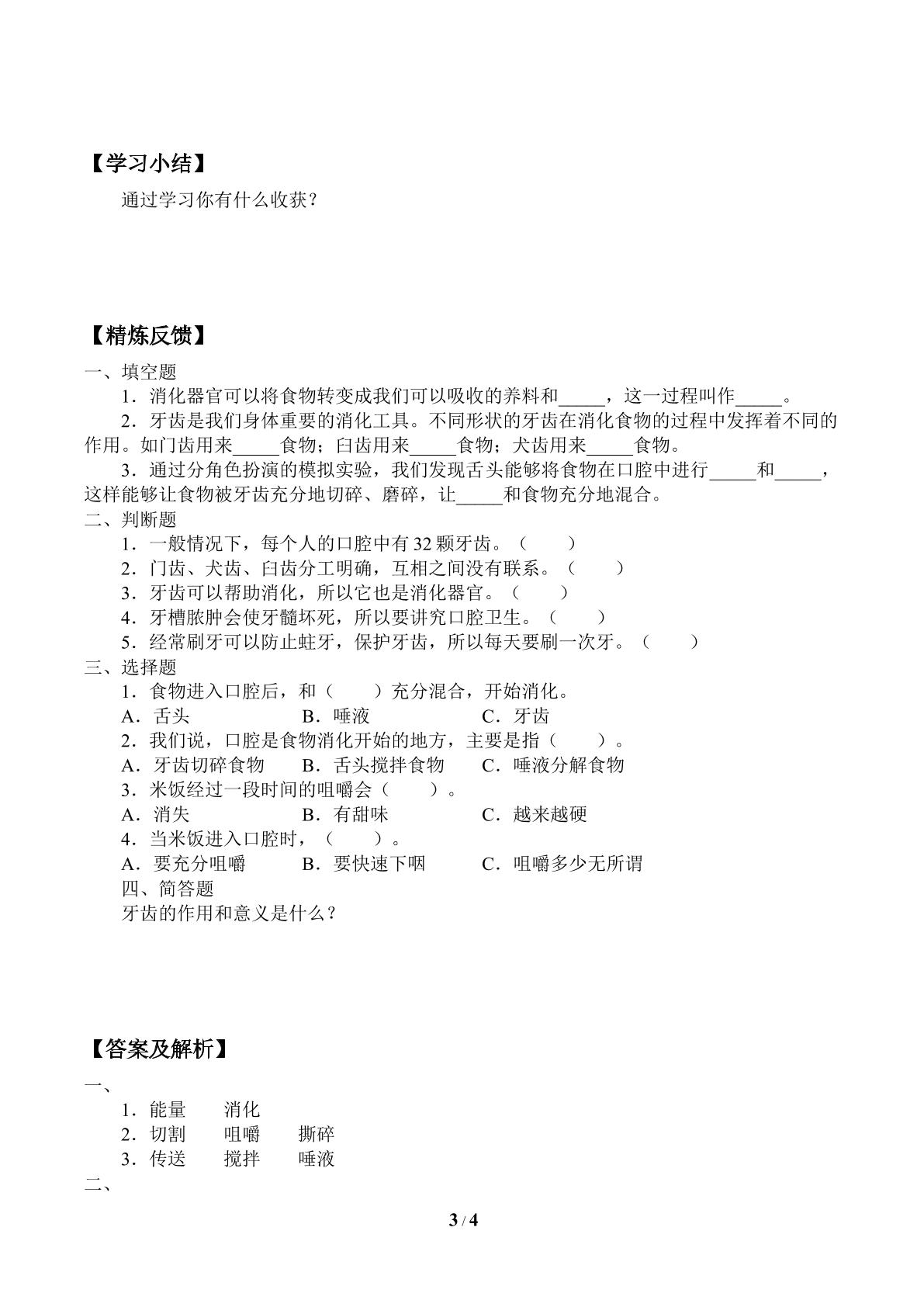 【学习小结】

通过学习你有什么收获？

【精炼反馈】

一、填空题

1．消化器官可以将食物转变成我们可以吸收的养料和____，这一过程叫作____。

2．牙齿是我们身体重要的消化工具。不同形状的牙齿在消化食物的过程中发挥着不同的作用。如门齿用来____食物；臼齿用来____食物；犬齿用来____食物。

3．通过分角色扮演的模拟实验，我们发现舌头能够将食物在口腔中进行____和____，这样能够让食物被牙齿充分地切碎、磨碎，让____和食物充分地混合。

二、判断题

1．一般情况下，每个人的口腔中有32颗牙齿。（ ）

2．门齿、犬齿、臼齿分工明确，互相之间没有联系。（ ）

3．牙齿可以帮助消化，所以它也是消化器官。（ ）

4．牙槽脓肿会使牙髓坏死，所以要讲究口腔卫生。（ ）

5．经常刷牙可以防止蛀牙，保护牙齿，所以每天要刷一次牙。（ ）

三、选择题

1．食物进入口腔后，和（ ）充分混合，开始消化。

A．舌头 B．唾液 C．牙齿

2．我们说，口腔是食物消化开始的地方，主要是指（ ）。

A．牙齿切碎食物 B．舌头搅拌食物 C．唾液分解食物

3．米饭经过一段时间的咀嚼会（ ）。

A．消失 B．有甜味 C．越来越硬

4．当米饭进入口腔时，（ ）。

A．要充分咀嚼 B．要快速下咽 C．咀嚼多少无所谓

四、简答题

牙齿的作用和意义是什么？

【答案及解析】

一、

1．能量 消化

2．切割 咀嚼 撕碎

3．传送 搅拌 唾液

二、

3 / 4